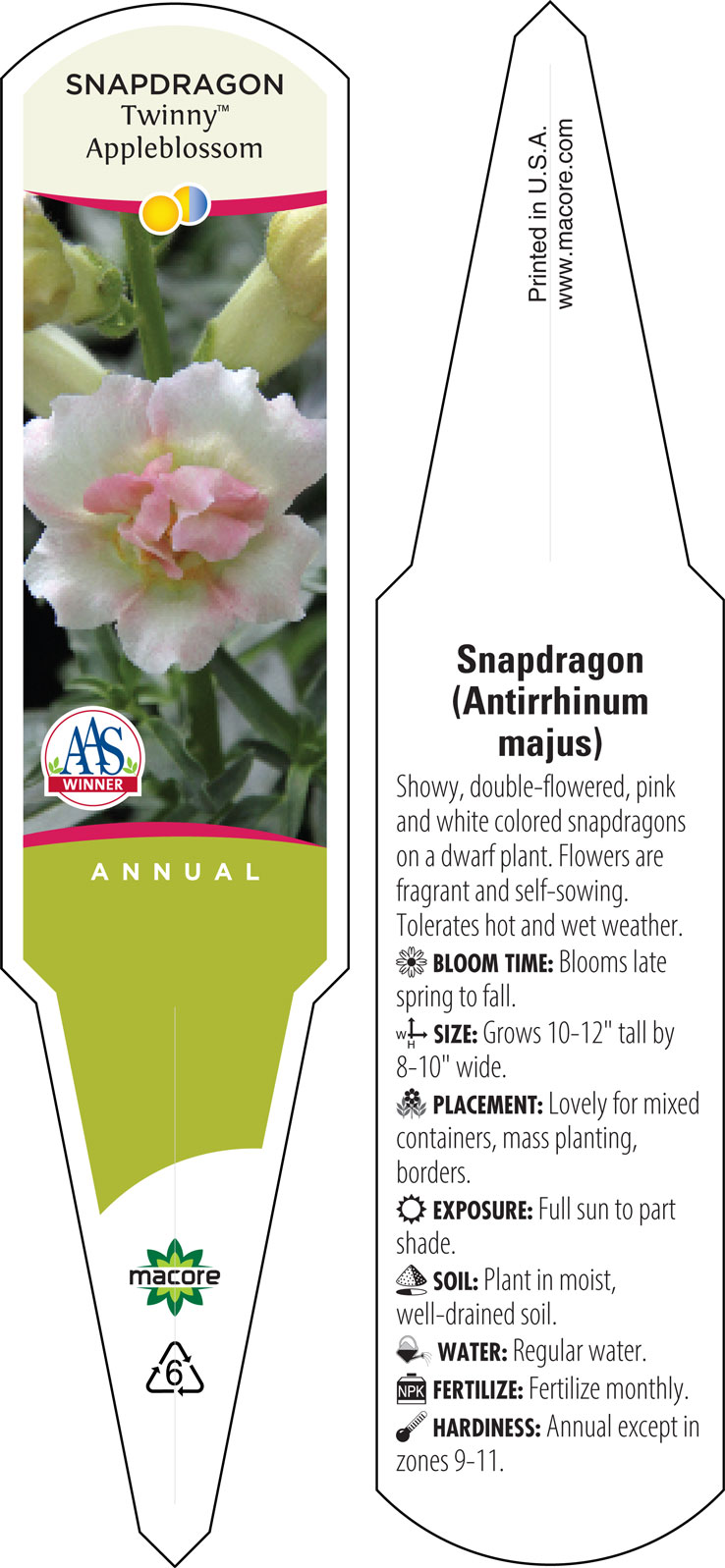 SNAPDRAGON
Twinny™
Appleblossom

AAS
WINNER

ANNUAL

macore

6

Printed in U.S.A.
www.macore.com

Snapdragon (Antirrhinum majus)

Showy, double-flowered, pink and white colored snapdragons on a dwarf plant. Flowers are fragrant and self-sowing. Tolerates hot and wet weather.

BLOOM TIME: Blooms late spring to fall.

W H SIZE: Grows 10-12" tall by 8-10" wide.

PLACEMENT: Lovely for mixed containers, mass planting, borders.

EXPOSURE: Full sun to part shade.

SOIL: Plant in moist, well-drained soil.

WATER: Regular water.

NPK FERTILIZE: Fertilize monthly.

HARDINESS: Annual except in zones 9-11.